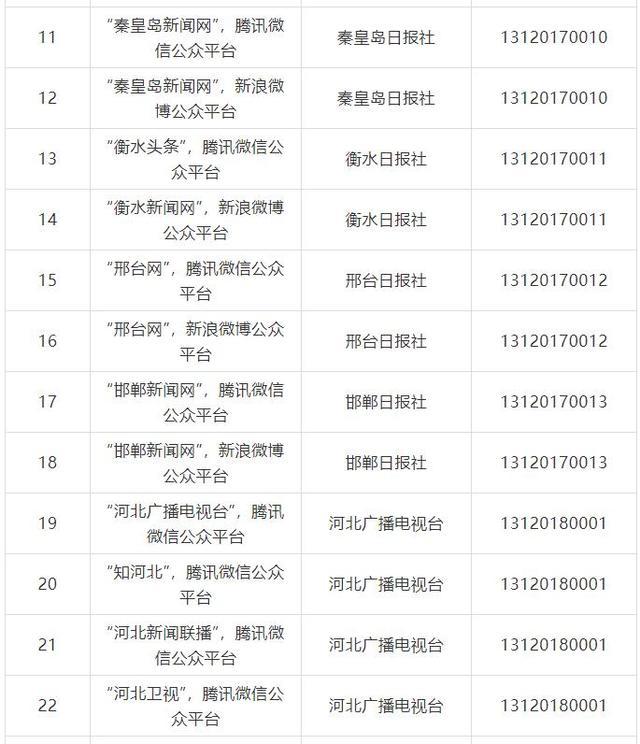 | | | | |
|---|---|---|---|
| 11 | “秦皇岛新闻网”，腾讯微信公众平台 | 秦皇岛日报社 | 13120170010 |
| 12 | “秦皇岛新闻网”，新浪微博公众平台 | 秦皇岛日报社 | 13120170010 |
| 13 | “衡水头条”，腾讯微信公众平台 | 衡水日报社 | 13120170011 |
| 14 | “衡水新闻网”，新浪微博公众平台 | 衡水日报社 | 13120170011 |
| 15 | “邢台网”，腾讯微信公众平台 | 邢台日报社 | 13120170012 |
| 16 | “邢台网”，新浪微博公众平台 | 邢台日报社 | 13120170012 |
| 17 | “邯郸新闻网”，腾讯微信公众平台 | 邯郸日报社 | 13120170013 |
| 18 | “邯郸新闻网”，新浪微博公众平台 | 邯郸日报社 | 13120170013 |
| 19 | “河北广播电视台”，腾讯微信公众平台 | 河北广播电视台 | 13120180001 |
| 20 | “知河北”，腾讯微信公众平台 | 河北广播电视台 | 13120180001 |
| 21 | “河北新闻联播”，腾讯微信公众平台 | 河北广播电视台 | 13120180001 |
| 22 | “河北卫视”，腾讯微信公众平台 | 河北广播电视台 | 13120180001 |